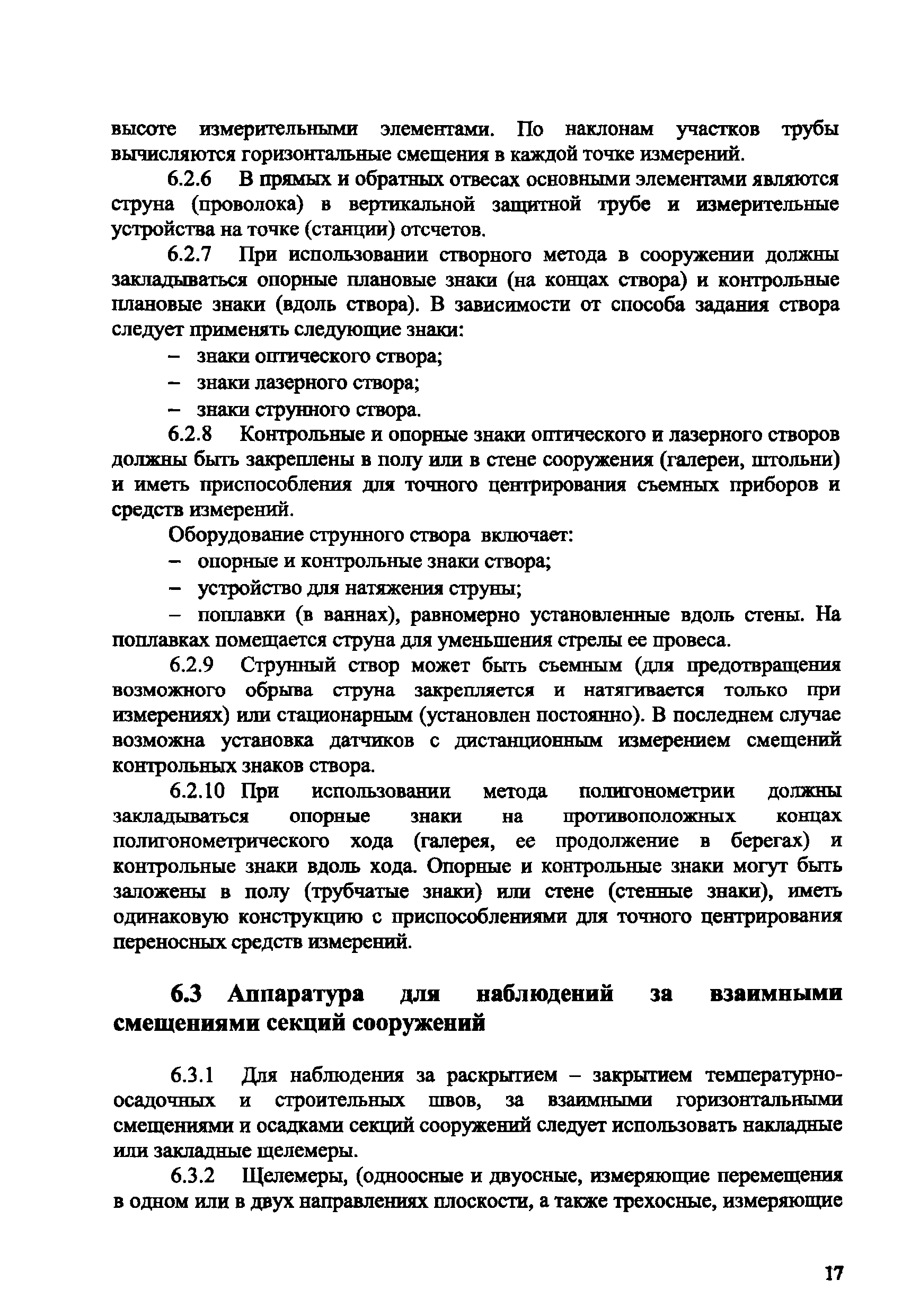 высоте измерительными элементами. По наклонам участков трубы вычисляются горизонтальные смещения в каждой точке измерений.

6.2.6 В прямых и обратных отвесах основными элементами являются струна (проволока) в вертикальной защитной трубе и измерительные устройства на точке (станции) отсчетов.

6.2.7 При использовании створного метода в сооружении должны закладываться опорные плановые знаки (на концах створа) и контрольные плановые знаки (вдоль створа). В зависимости от способа задания створа следует применять следующие знаки:

– знаки оптического створа;

– знаки лазерного створа;

– знаки струнного створа.

6.2.8 Контрольные и опорные знаки оптического и лазерного створов должны быть закреплены в полу или в стене сооружения (галереи, штольни) и иметь приспособления для точного центрирования съемных приборов и средств измерений.

Оборудование струнного створа включает:

– опорные и контрольные знаки створа;

– устройство для натяжения струны;

– поплавки (в ваннах), равномерно установленные вдоль стены. На поплавках помещается струна для уменьшения стрелы ее провеса.

6.2.9 Струнный створ может быть съемным (для предотвращения возможного обрыва струна закрепляется и натягивается только при измерениях) или стационарным (установлен постоянно). В последнем случае возможна установка датчиков с дистанционным измерением смещений контрольных знаков створа.

6.2.10 При использовании метода полигонометрии должны закладываться опорные знаки на противоположных концах полигонометрического хода (галерея, ее продолжение в берегах) и контрольные знаки вдоль хода. Опорные и контрольные знаки могут быть заложены в полу (трубчатые знаки) или стене (стенные знаки), иметь одинаковую конструкцию с приспособлениями для точного центрирования переносных средств измерений.

6.3 Аппаратура для наблюдений за взаимными смещениями секций сооружений

6.3.1 Для наблюдения за раскрытием – закрытием температурно-осадочных и строительных швов, за взаимными горизонтальными смещениями и осадками секций сооружений следует использовать накладные или закладные щелемеры.

6.3.2 Щелемеры, (одноосные и двуосные, измеряющие перемещения в одном или в двух направлениях плоскости, а также трехосные, измеряющие

17